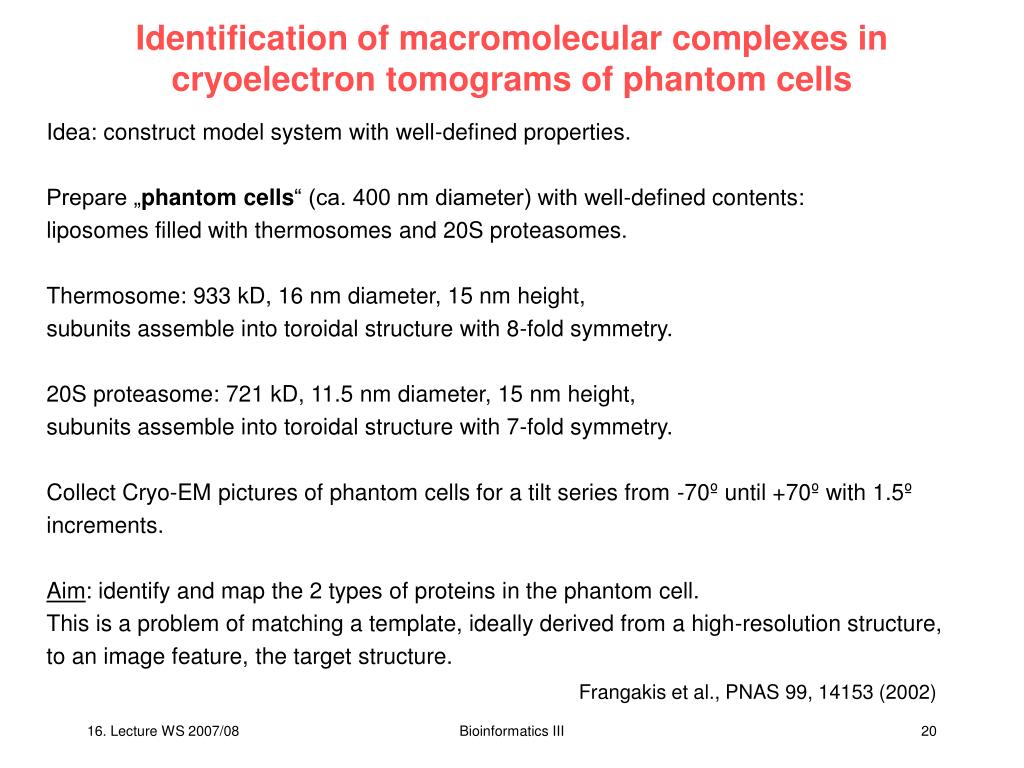 Identification of macromolecular complexes in cryoelectron tomograms of phantom cells

Idea: construct model system with well-defined properties.

Prepare „phantom cells“ (ca. 400 nm diameter) with well-defined contents: liposomes filled with thermosomes and 20S proteasomes.

Thermosome: 933 kD, 16 nm diameter, 15 nm height, subunits assemble into toroidal structure with 8-fold symmetry.

20S proteasome: 721 kD, 11.5 nm diameter, 15 nm height, subunits assemble into toroidal structure with 7-fold symmetry.

Collect Cryo-EM pictures of phantom cells for a tilt series from -70º until +70º with 1.5º increments.

Aim: identify and map the 2 types of proteins in the phantom cell. This is a problem of matching a template, ideally derived from a high-resolution structure, to an image feature, the target structure.

Frangakis et al., PNAS 99, 14153 (2002)

16. Lecture WS 2007/08

Bioinformatics III

20